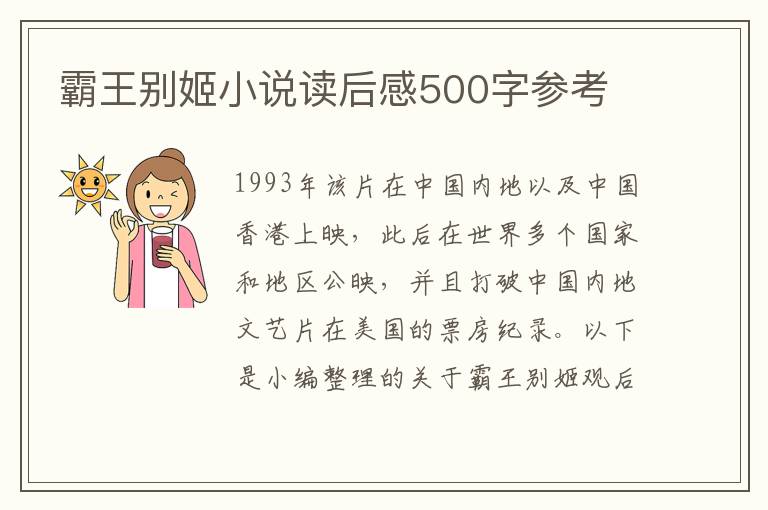 霸王别姬小说读后感500字参考

1993年该片在中国内地以及中国香港上映，此后在世界多个国家和地区公映，并且打破中国内地文艺片在美国的票房纪录。以下是小编整理的关于霸王别姬观后